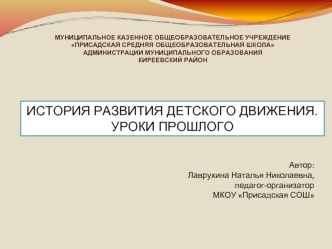 МУНИЦИПАЛЬНОЕ КАЗЕННОЕ ОБЩЕОБРАЗОВАТЕЛЬНОЕ УЧРЕЖДЕНИЕ «ПРИСАДСКАЯ СРЕДНЯЯ ОБЩЕОБРАЗОВАТЕЛЬНАЯ ШКОЛА» АДМИНИСТРАЦИИ МУНИЦИПАЛЬНОГО ОБРАЗОВАНИЯ КИРЕЕВСКИЙ РАЙОН

ИСТОРИЯ РАЗВИТИЯ ДЕТСКОГО ДВИЖЕНИЯ. УРОКИ ПРОШЛОГО

Автор:
Лаврухина Наталья Николаевна,
педагог-организатор
МКОУ «Присадская СОШ»